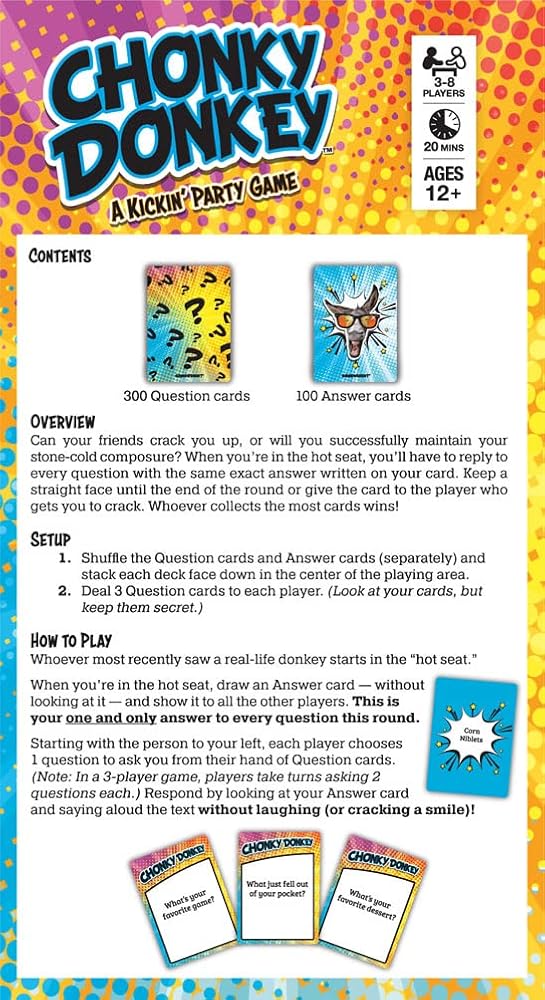 CHONKY DONKEY™
A KICKIN' PARTY GAME

3-8 PLAYERS
20 MINS
AGES 12+

CONTENTS

300 Question cards
100 Answer cards

OVERVIEW
Can your friends crack you up, or will you successfully maintain your stone-cold composure? When you're in the hot seat, you'll have to reply to every question with the same exact answer written on your card. Keep a straight face until the end of the round or give the card to the player who gets you to crack. Whoever collects the most cards wins!

SETUP
1. Shuffle the Question cards and Answer cards (separately) and stack each deck face down in the center of the playing area.
2. Deal 3 Question cards to each player. (Look at your cards, but keep them secret.)

HOW TO PLAY
Whoever most recently saw a real-life donkey starts in the "hot seat."

When you're in the hot seat, draw an Answer card — without looking at it — and show it to all the other players. This is your one and only answer to every question this round.

Corn Niblets

Starting with the person to your left, each player chooses 1 question to ask you from their hand of Question cards. (Note: In a 3-player game, players take turns asking 2 questions each.) Respond by looking at your Answer card and saying aloud the text without laughing (or cracking a smile)!

CHONKY DONKEY
What's your favorite game?

CHONKY DONKEY
What just fell out of your pocket?

CHONKY DONKEY
What's your favorite dessert?